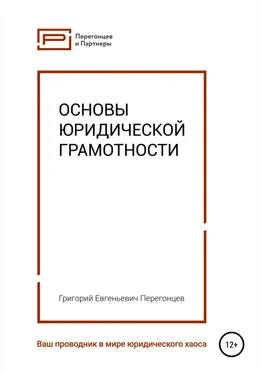 Перегонцев и Партнеры

ОСНОВЫ ЮРИДИЧЕСКОЙ ГРАМОТНОСТИ

Григорий Евгеньевич Перегонцев

Ваш проводник в мире юридического хаоса

12+